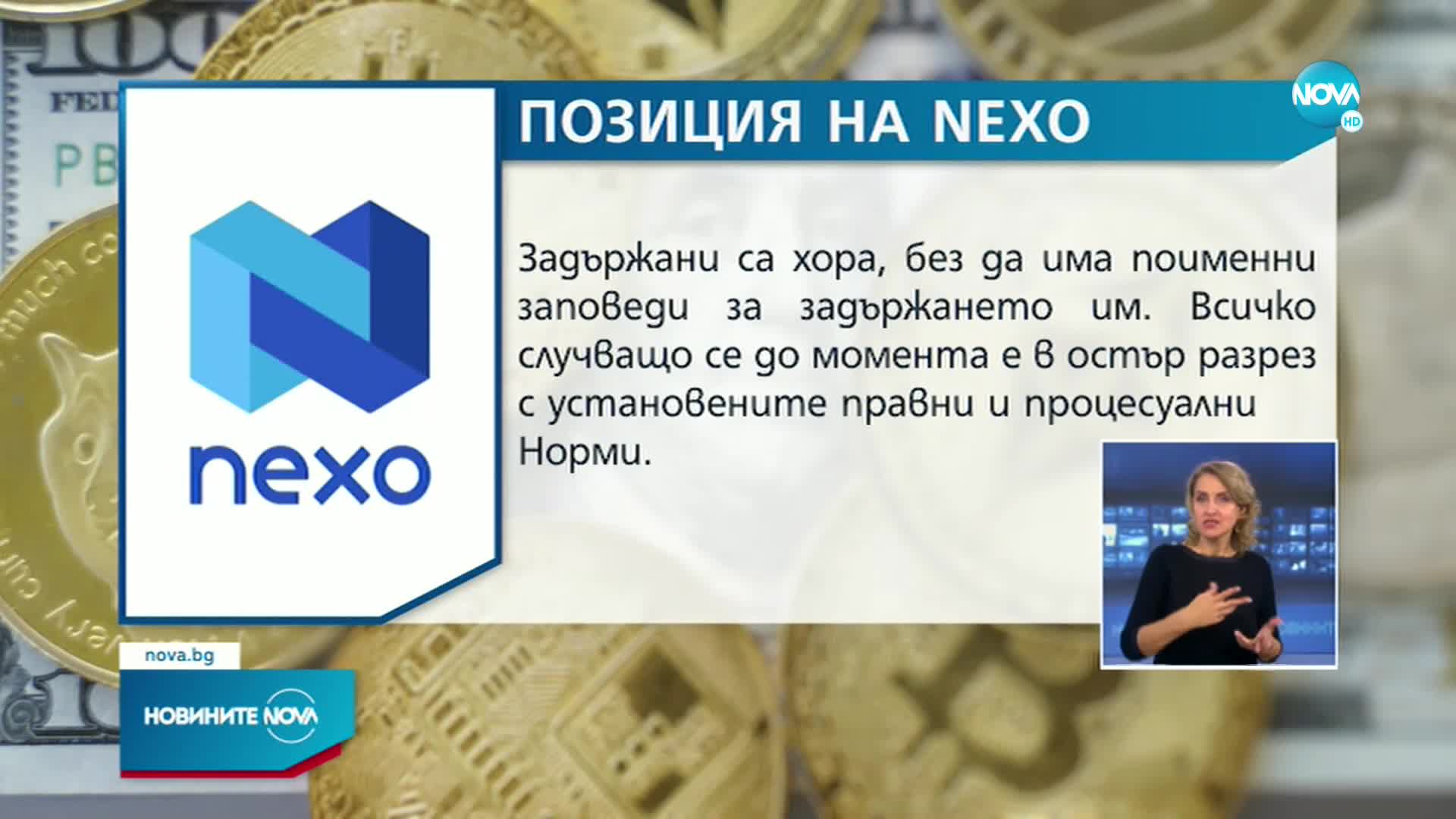 ПОЗИЦИЯ НА NEXO

NOVA HD

nexo

Задържани са хора, без да има поименни заповеди за задържането им. Всичко случващо се до момента е в остър разрез с установените правни и процесуални Норми.

nova.bg

НОВИНИТЕ NOVA